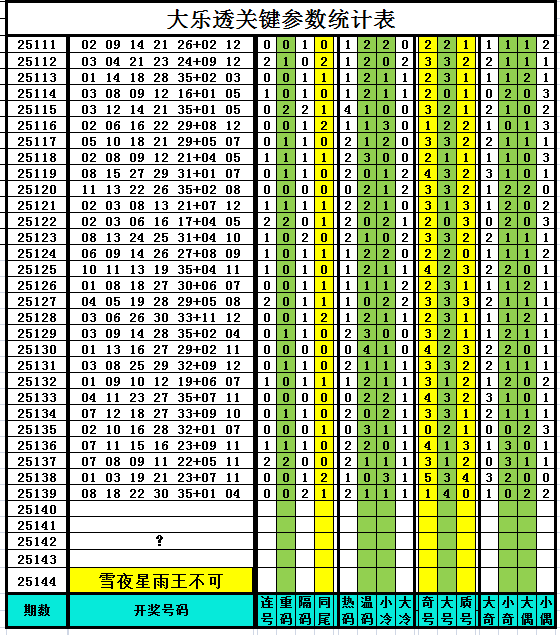 大乐透关键参数统计表

| 期数 | 开奖号码 | 连号 | 重码 | 隔码 | 同尾 | 热码 | 温码 | 小冷 | 大冷 | 奇号 | 大号 | 质号 | 大奇 | 小奇 | 大偶 | 小偶 |
|---|---|---|---|---|---|---|---|---|---|---|---|---|---|---|---|---|
| 25111 | 02 09 14 21 26+02 12 | 0 | 0 | 1 | 0 | 1 | 2 | 2 | 0 | 2 | 2 | 1 | 1 | 1 | 1 | 2 |
| 25112 | 03 04 21 23 24+09 12 | 2 | 1 | 0 | 2 | 1 | 2 | 0 | 2 | 3 | 3 | 2 | 2 | 1 | 1 | 1 |
| 25113 | 01 14 18 28 35+02 03 | 0 | 0 | 1 | 1 | 1 | 2 | 1 | 1 | 2 | 3 | 1 | 1 | 1 | 2 | 1 |
| 25114 | 03 08 09 12 16+01 05 | 1 | 0 | 1 | 0 | 1 | 2 | 1 | 1 | 2 | 0 | 1 | 0 | 2 | 0 | 3 |
| 25115 | 03 12 14 21 35+01 05 | 0 | 2 | 2 | 1 | 4 | 1 | 0 | 0 | 3 | 2 | 1 | 2 | 1 | 0 | 2 |
| 25116 | 02 06 16 22 29+08 12 | 0 | 0 | 1 | 2 | 1 | 1 | 3 | 0 | 1 | 2 | 2 | 1 | 0 | 1 | 3 |
| 25117 | 05 10 18 21 29+05 07 | 0 | 1 | 1 | 0 | 2 | 1 | 2 | 0 | 3 | 3 | 2 | 2 | 1 | 1 | 1 |
| 25118 | 02 08 09 12 21+04 05 | 1 | 1 | 1 | 1 | 2 | 3 | 0 | 0 | 2 | 1 | 1 | 1 | 1 | 0 | 3 |
| 25119 | 08 15 27 29 31+01 07 | 0 | 1 | 1 | 0 | 2 | 0 | 1 | 2 | 4 | 3 | 2 | 3 | 1 | 0 | 1 |
| 25120 | 11 13 22 26 35+02 08 | 0 | 0 | 0 | 0 | 0 | 2 | 1 | 2 | 3 | 3 | 2 | 1 | 2 | 2 | 0 |
| 25121 | 02 03 08 13 21+07 12 | 1 | 1 | 1 | 1 | 2 | 2 | 1 | 0 | 3 | 1 | 3 | 1 | 2 | 0 | 2 |
| 25122 | 02 03 06 16 17+04 05 | 2 | 2 | 0 | 1 | 2 | 0 | 2 | 1 | 2 | 0 | 3 | 0 | 2 | 0 | 3 |
| 25123 | 08 13 24 25 31+04 10 | 1 | 0 | 2 | 0 | 2 | 1 | 0 | 2 | 3 | 3 | 2 | 2 | 1 | 1 | 1 |
| 25124 | 06 09 14 26 27+08 09 | 1 | 0 | 1 | 1 | 1 | 2 | 2 | 0 | 2 | 2 | 0 | 1 | 1 | 1 | 2 |
| 25125 | 10 11 13 19 35+04 11 | 1 | 0 | 1 | 0 | 1 | 2 | 1 | 1 | 4 | 2 | 3 | 2 | 2 | 0 | 1 |
| 25126 | 01 08 18 27 30+06 07 | 0 | 0 | 1 | 1 | 1 | 1 | 1 | 2 | 2 | 3 | 1 | 1 | 1 | 2 | 1 |
| 25127 | 04 05 19 28 29+05 08 | 2 | 0 | 1 | 1 | 1 | 0 | 2 | 2 | 3 | 3 | 3 | 2 | 1 | 1 | 1 |
| 25128 | 03 06 26 30 33+11 12 | 0 | 0 | 1 | 2 | 1 | 2 | 1 | 1 | 2 | 3 | 1 | 1 | 1 | 2 | 1 |
| 25129 | 03 09 14 28 35+02 04 | 0 | 1 | 1 | 0 | 2 | 3 | 0 | 0 | 3 | 2 | 1 | 1 | 2 | 1 | 1 |
| 25130 | 01 13 16 27 29+02 11 | 0 | 0 | 0 | 0 | 0 | 4 | 1 | 0 | 4 | 2 | 3 | 2 | 2 | 0 | 1 |
| 25131 | 03 08 25 29 32+09 12 | 0 | 1 | 1 | 0 | 2 | 1 | 1 | 1 | 3 | 3 | 2 | 2 | 1 | 1 | 1 |
| 25132 | 01 09 10 12 19+06 07 | 1 | 0 | 1 | 1 | 1 | 2 | 1 | 1 | 3 | 1 | 2 | 1 | 2 | 0 | 2 |
| 25133 | 04 11 23 27 35+07 11 | 0 | 0 | 0 | 0 | 0 | 2 | 2 | 1 | 4 | 3 | 2 | 3 | 1 | 0 | 1 |
| 25134 | 07 12 18 27 33+09 10 | 0 | 1 | 1 | 0 | 2 | 0 | 2 | 1 | 3 | 3 | 1 | 2 | 1 | 1 | 1 |
| 25135 | 02 10 16 28 32+01 07 | 0 | 0 | 0 | 1 | 0 | 3 | 1 | 1 | 0 | 2 | 1 | 0 | 0 | 2 | 3 |
| 25136 | 07 11 15 16 23+09 11 | 1 | 1 | 1 | 0 | 2 | 2 | 0 | 1 | 4 | 1 | 3 | 1 | 3 | 0 | 1 |
| 25137 | 07 08 09 11 22+05 11 | 2 | 2 | 0 | 0 | 2 | 1 | 1 | 1 | 3 | 1 | 2 | 0 | 3 | 1 | 1 |
| 25138 | 01 03 19 21 23+07 11 | 0 | 0 | 1 | 2 | 1 | 0 | 3 | 1 | 5 | 3 | 4 | 3 | 2 | 0 | 0 |
| 25139 | 08 18 22 30 35+01 04 | 0 | 0 | 2 | 1 | 2 | 1 | 1 | 1 | 1 | 4 | 0 | 1 | 0 | 2 | 2 |
| 25140 | | | | | | | | | | | | | | | | |
| 25141 | | | | | | | | | | | | | | | | |
| 25142 | ? | | | | | | | | | | | | | | | |
| 25143 | | | | | | | | | | | | | | | | |
| 25144 | 雪夜星雨王不可 | | | | | | | | | | | | | | | |